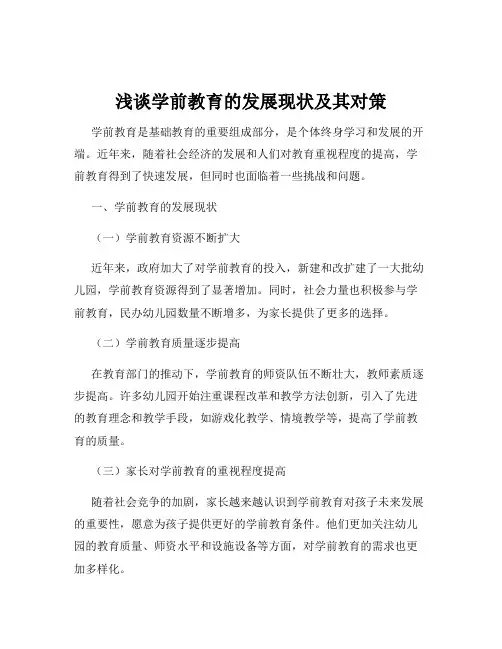 浅谈学前教育的发展现状及其对策

学前教育是基础教育的重要组成部分，是个体终身学习和发展的开端。近年来，随着社会经济的发展和人们对教育重视程度的提高，学前教育得到了快速发展，但同时也面临着一些挑战和问题。

一、学前教育的发展现状

（一）学前教育资源不断扩大

近年来，政府加大了对学前教育的投入，新建和改扩建了一大批幼儿园，学前教育资源得到了显著增加。同时，社会力量也积极参与学前教育，民办幼儿园数量不断增多，为家长提供了更多的选择。

（二）学前教育质量逐步提高

在教育部门的推动下，学前教育的师资队伍不断壮大，教师素质逐步提高。许多幼儿园开始注重课程改革和教学方法创新，引入了先进的教育理念和教学手段，如游戏化教学、情境教学等，提高了学前教育的质量。

（三）家长对学前教育的重视程度提高

随着社会竞争的加剧，家长越来越认识到学前教育对孩子未来发展的重要性，愿意为孩子提供更好的学前教育条件。他们更加关注幼儿园的教育质量、师资水平和设施设备等方面，对学前教育的需求也更加多样化。